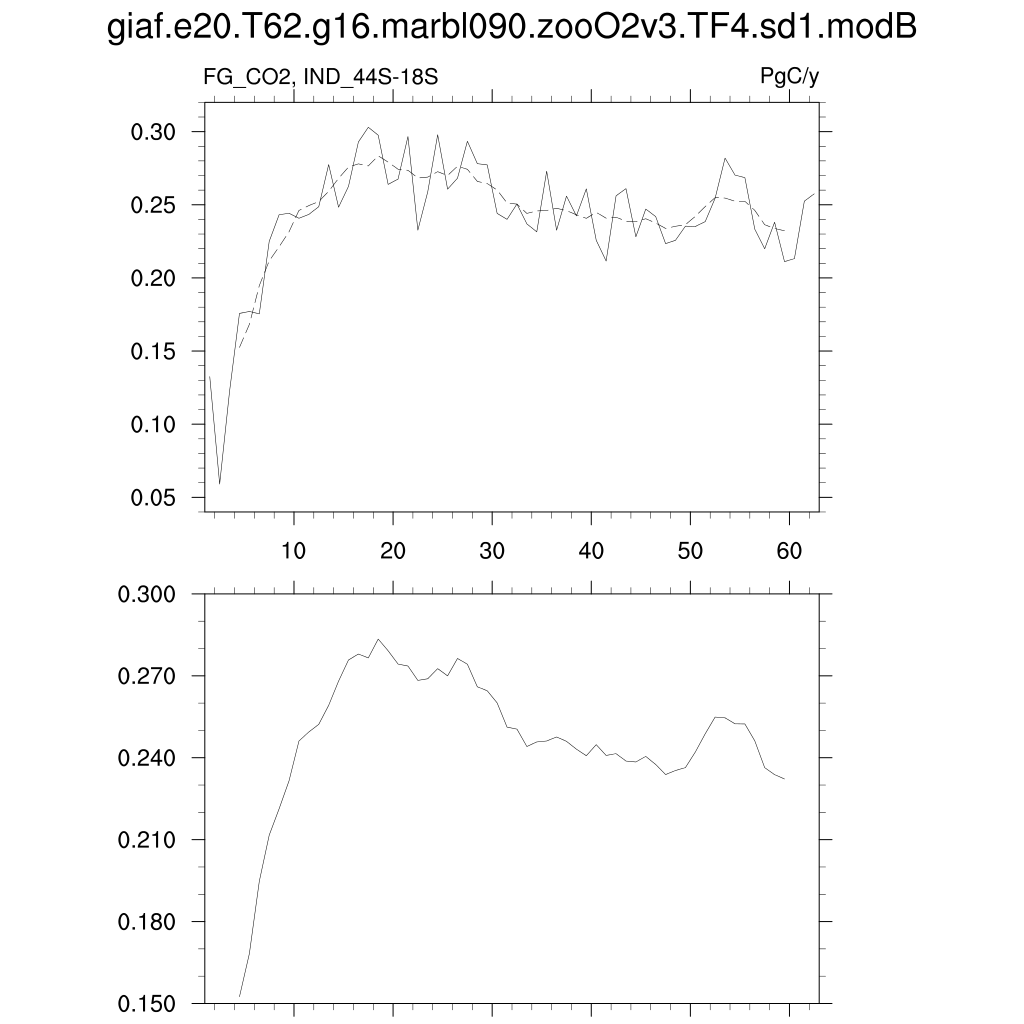 giaf.e20.T62.g16.marbl090.zooO2v3.TF4.sd1.modB

FG_CO2, IND_44S-18S

PgC/y

0.30
0.25
0.20
0.15
0.10
0.05

10 20 30 40 50 60

0.300
0.270
0.240
0.210
0.180
0.150